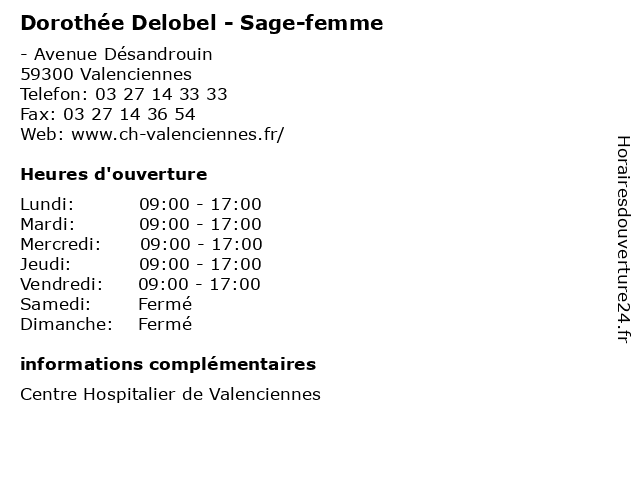 Dorothée Delobel - Sage-femme

- Avenue Désandrouin
59300 Valenciennes
Telefon: 03 27 14 33 33
Fax: 03 27 14 36 54
Web: www.ch-valenciennes.fr/

Heures d'ouverture

Lundi: 09:00 - 17:00
Mardi: 09:00 - 17:00
Mercredi: 09:00 - 17:00
Jeudi: 09:00 - 17:00
Vendredi: 09:00 - 17:00
Samedi: Fermé
Dimanche: Fermé

informations complémentaires

Centre Hospitalier de Valenciennes

Horairesdouverture24.fr